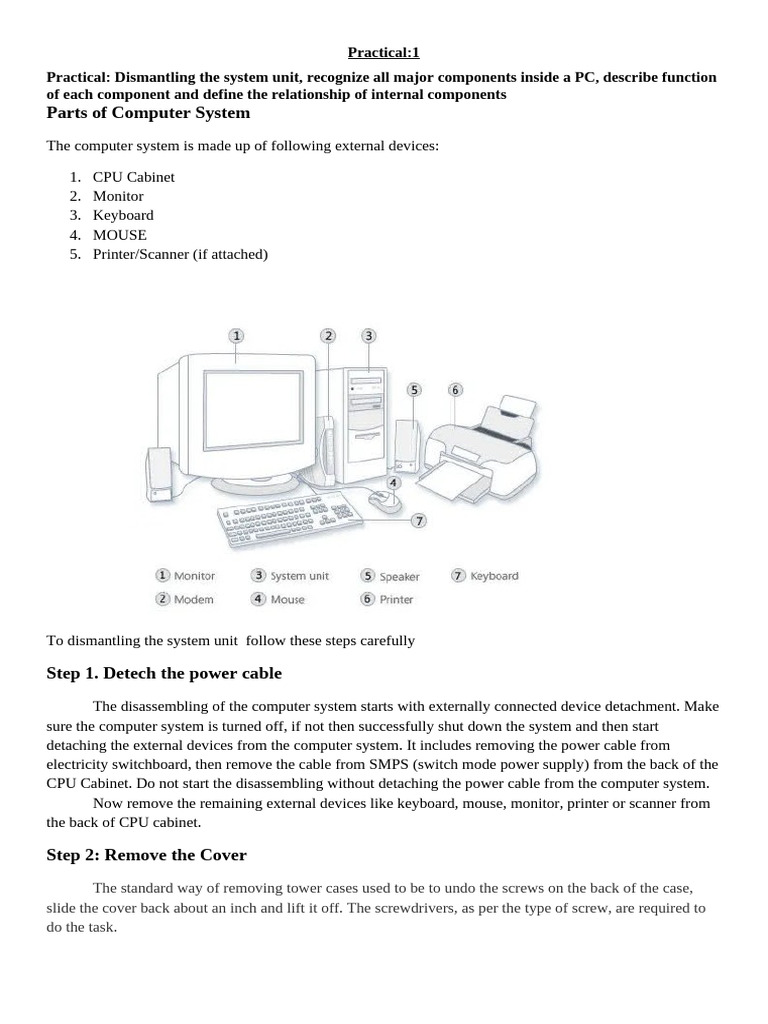 Practical:1

Practical: Dismantling the system unit, recognize all major components inside a PC, describe function of each component and define the relationship of internal components

Parts of Computer System

The computer system is made up of following external devices:

1. CPU Cabinet
2. Monitor
3. Keyboard
4. MOUSE
5. Printer/Scanner (if attached)

1 2 3 5 6 4 7

1 Monitor
2 Modem
3 System unit
4 Mouse
5 Speaker
6 Printer
7 Keyboard

To dismantling the system unit follow these steps carefully

Step 1. Detech the power cable

The disassembling of the computer system starts with externally connected device detachment. Make sure the computer system is turned off, if not then successfully shut down the system and then start detaching the external devices from the computer system. It includes removing the power cable from electricity switchboard, then remove the cable from SMPS (switch mode power supply) from the back of the CPU Cabinet. Do not start the disassembling without detaching the power cable from the computer system.

Now remove the remaining external devices like keyboard, mouse, monitor, printer or scanner from the back of CPU cabinet.

Step 2: Remove the Cover

The standard way of removing tower cases used to be to undo the screws on the back of the case, slide the cover back about an inch and lift it off. The screwdrivers, as per the type of screw, are required to do the task.